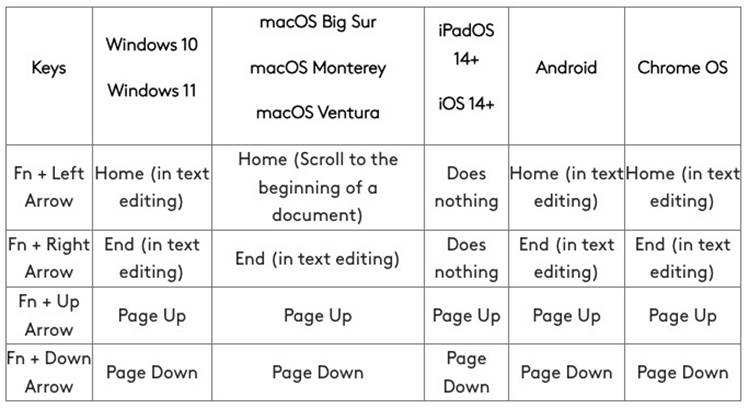 | Keys | Windows 10 Windows 11 | macOS Big Sur macOS Monterey macOS Ventura | iPadOS 14+ iOS 14+ | Android | Chrome OS |
|---|---|---|---|---|---|
| Fn + Left Arrow | Home (in text editing) | Home (Scroll to the beginning of a document) | Does nothing | Home (in text editing) | Home (in text editing) |
| Fn + Right Arrow | End (in text editing) | End (in text editing) | Does nothing | End (in text editing) | End (in text editing) |
| Fn + Up Arrow | Page Up | Page Up | Page Up | Page Up | Page Up |
| Fn + Down Arrow | Page Down | Page Down | Page Down | Page Down | Page Down |